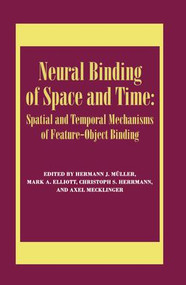 Neural Binding of Space and Time:
Spatial and Temporal Mechanisms of Feature-Object Binding

EDITED BY HERMANN J. MÜLLER, MARK A. ELLIOTT, CHRISTOPH S. HERRMANN, AND AXEL MECKLINGER